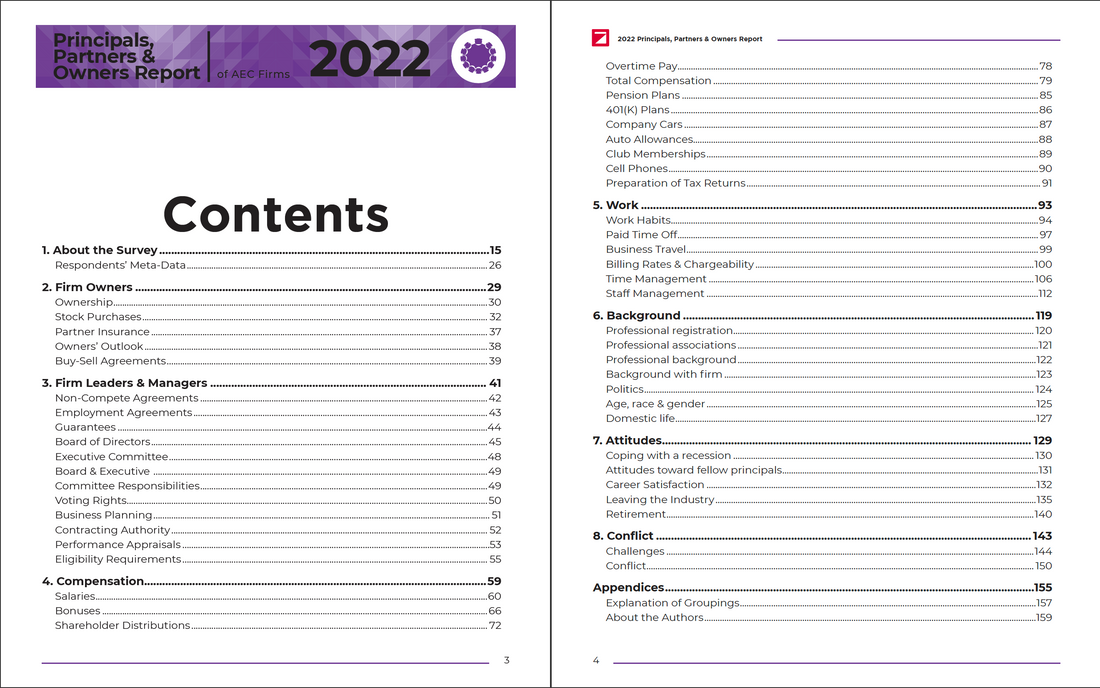 Principals, Partners & Owners Report of AEC Firms 2022

Contents

1. About the Survey ........ 15
Respondents' Meta-Data ........ 26

2. Firm Owners ........ 29
Ownership ........ 30
Stock Purchases ........ 32
Partner Insurance ........ 37
Owners' Outlook ........ 38
Buy-Sell Agreements ........ 39

3. Firm Leaders & Managers ........ 41
Non-Compete Agreements ........ 42
Employment Agreements ........ 43
Guarantees ........ 44
Board of Directors ........ 45
Executive Committee ........ 48
Board & Executive ........ 49
Committee Responsibilities ........ 49
Voting Rights ........ 50
Business Planning ........ 51
Contracting Authority ........ 52
Performance Appraisals ........ 53
Eligibility Requirements ........ 55

4. Compensation ........ 59
Salaries ........ 60
Bonuses ........ 66
Shareholder Distributions ........ 72

3

2022 Principals, Partners & Owners Report

Overtime Pay ........ 78
Total Compensation ........ 79
Pension Plans ........ 85
401(K) Plans ........ 86
Company Cars ........ 87
Auto Allowances ........ 88
Club Memberships ........ 89
Cell Phones ........ 90
Preparation of Tax Returns ........ 91

5. Work ........ 93
Work Habits ........ 94
Paid Time Off ........ 97
Business Travel ........ 99
Billing Rates & Chargeability ........ 100
Time Management ........ 106
Staff Management ........ 112

6. Background ........ 119
Professional registration ........ 120
Professional associations ........ 121
Professional background ........ 122
Background with firm ........ 123
Politics ........ 124
Age, race & gender ........ 125
Domestic life ........ 127

7. Attitudes ........ 129
Coping with a recession ........ 130
Attitudes toward fellow principals ........ 131
Career Satisfaction ........ 132
Leaving the Industry ........ 135
Retirement ........ 140

8. Conflict ........ 143
Challenges ........ 144
Conflict ........ 150

Appendices ........ 155
Explanation of Groupings ........ 157
About the Authors ........ 159

4